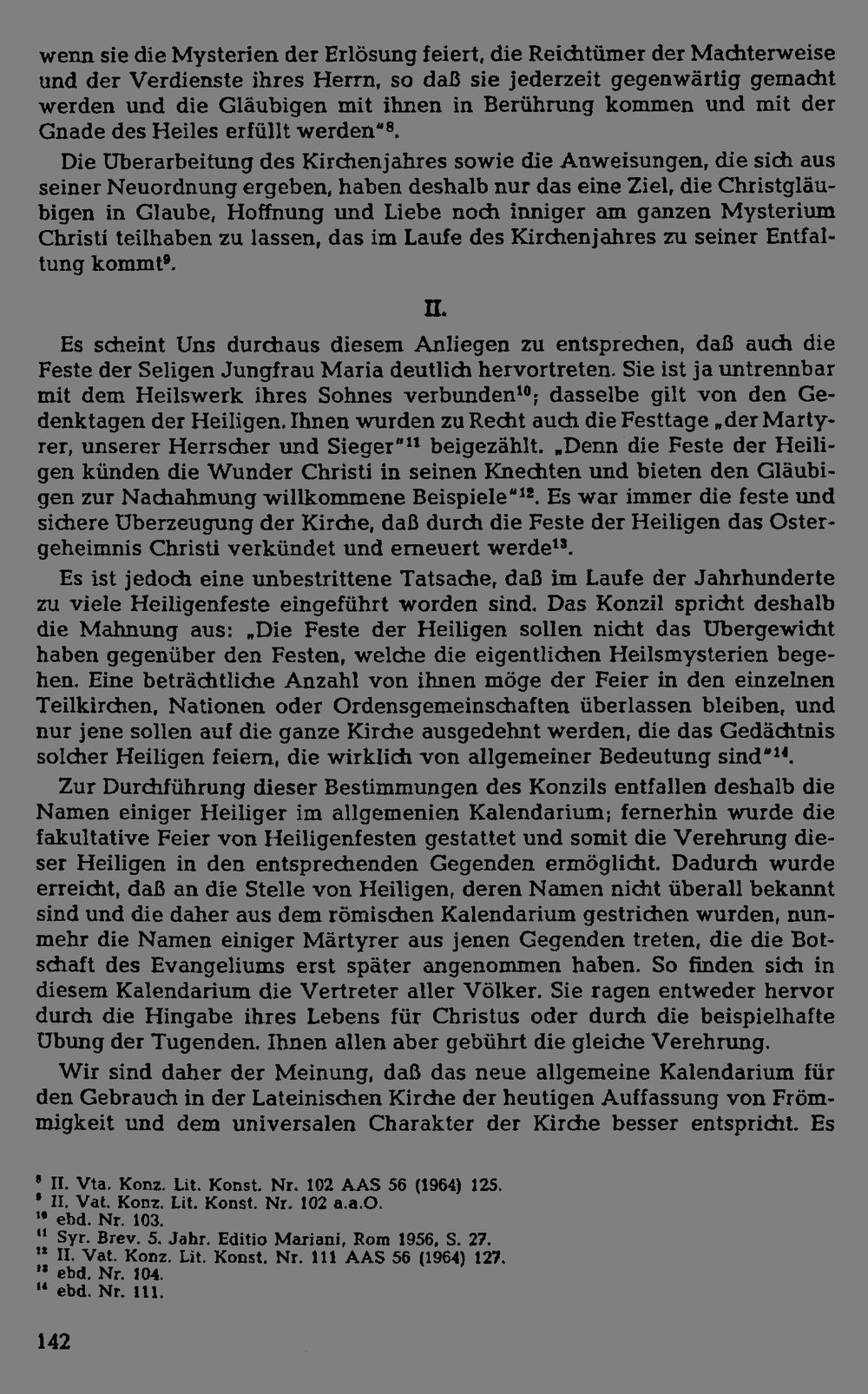 wenn sie die Mysterien der Erlösung feiert, die Reichtümer der Machterweise und der Verdienste ihres Herrn, so daß sie jederzeit gegenwärtig gemacht werden und die Gläubigen mit ihnen in Berührung kommen und mit der Gnade des Heiles erfüllt werden"$^{8}$.

Die Überarbeitung des Kirchenjahres sowie die Anweisungen, die sich aus seiner Neuordnung ergeben, haben deshalb nur das eine Ziel, die Christgläubigen in Glaube, Hoffnung und Liebe noch inniger am ganzen Mysterium Christi teilhaben zu lassen, das im Laufe des Kirchenjahres zu seiner Entfaltung kommt$^{9}$.

II.

Es scheint Uns durchaus diesem Anliegen zu entsprechen, daß auch die Feste der Seligen Jungfrau Maria deutlich hervortreten. Sie ist ja untrennbar mit dem Heilswerk ihres Sohnes verbunden$^{10}$; dasselbe gilt von den Gedenktagen der Heiligen. Ihnen wurden zu Recht auch die Festtage „der Martyrer, unserer Herrscher und Sieger"$^{11}$ beigezählt. „Denn die Feste der Heiligen künden die Wunder Christi in seinen Knechten und bieten den Gläubigen zur Nachahmung willkommene Beispiele"$^{12}$. Es war immer die feste und sichere Überzeugung der Kirche, daß durch die Feste der Heiligen das Ostergeheimnis Christi verkündet und erneuert werde$^{13}$.

Es ist jedoch eine unbestrittene Tatsache, daß im Laufe der Jahrhunderte zu viele Heiligenfeste eingeführt worden sind. Das Konzil spricht deshalb die Mahnung aus: „Die Feste der Heiligen sollen nicht das Übergewicht haben gegenüber den Festen, welche die eigentlichen Heilsmysterien begehen. Eine beträchtliche Anzahl von ihnen möge der Feier in den einzelnen Teilkirchen, Nationen oder Ordensgemeinschaften überlassen bleiben, und nur jene sollen auf die ganze Kirche ausgedehnt werden, die das Gedächtnis solcher Heiligen feiern, die wirklich von allgemeiner Bedeutung sind"$^{14}$.

Zur Durchführung dieser Bestimmungen des Konzils entfallen deshalb die Namen einiger Heiliger im allgemenien Kalendarium; fernerhin wurde die fakultative Feier von Heiligenfesten gestattet und somit die Verehrung dieser Heiligen in den entsprechenden Gegenden ermöglicht. Dadurch wurde erreicht, daß an die Stelle von Heiligen, deren Namen nicht überall bekannt sind und die daher aus dem römischen Kalendarium gestrichen wurden, nunmehr die Namen einiger Märtyrer aus jenen Gegenden treten, die die Botschaft des Evangeliums erst später angenommen haben. So finden sich in diesem Kalendarium die Vertreter aller Völker. Sie ragen entweder hervor durch die Hingabe ihres Lebens für Christus oder durch die beispielhafte Übung der Tugenden. Ihnen allen aber gebührt die gleiche Verehrung.

Wir sind daher der Meinung, daß das neue allgemeine Kalendarium für den Gebrauch in der Lateinischen Kirche der heutigen Auffassung von Frömmigkeit und dem universalen Charakter der Kirche besser entspricht. Es

$^{8}$ II. Vta. Konz. Lit. Konst. Nr. 102 AAS 56 (1964) 125.
$^{9}$ II. Vat. Konz. Lit. Konst. Nr. 102 a.a.O.
$^{10}$ ebd. Nr. 103.
$^{11}$ Syr. Brev. 5. Jahr. Editio Mariani, Rom 1956, S. 27.
$^{12}$ II. Vat. Konz. Lit. Konst. Nr. 111 AAS 56 (1964) 127.
$^{13}$ ebd. Nr. 104.
$^{14}$ ebd. Nr. 111.

142